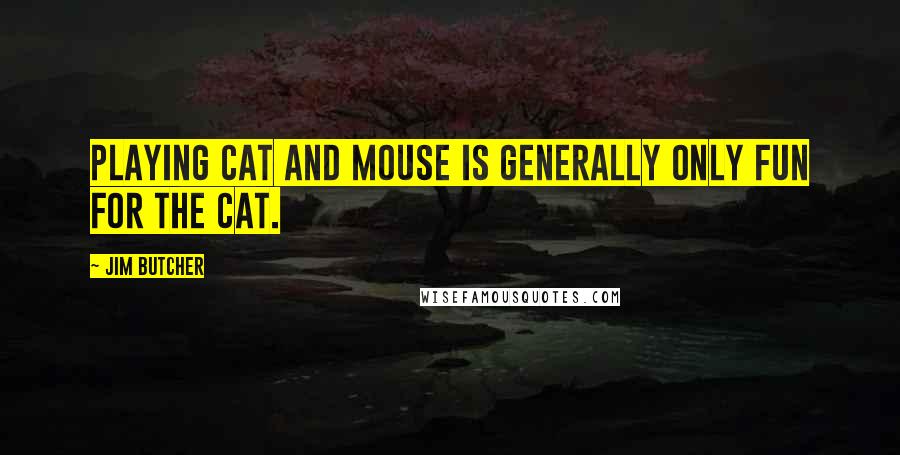 PLAYING CAT AND MOUSE IS GENERALLY ONLY FUN FOR THE CAT.

— JIM BUTCHER

WISEFAMOUSQUOTES.COM